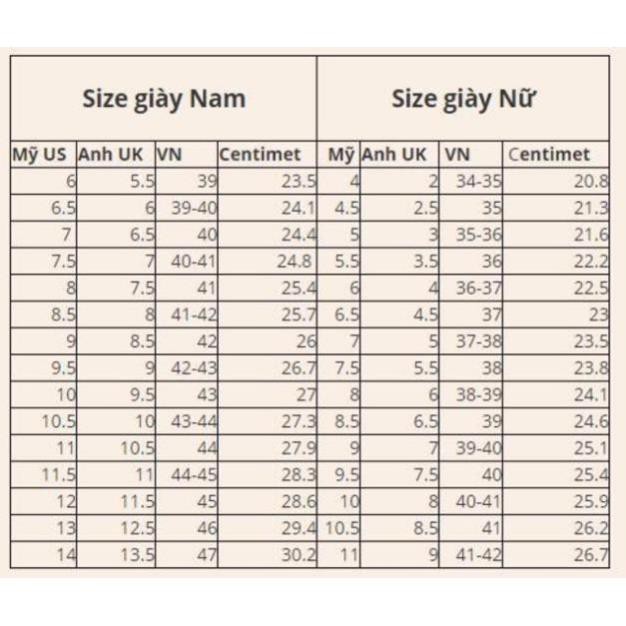 | Size giày Nam | | | | Size giày Nữ | | | |
|---|---|---|---|---|---|---|---|
| Mỹ US | Anh UK | VN | Centimet | Mỹ | Anh UK | VN | Centimet |
| 6 | 5.5 | 39 | 23.5 | 4 | 2 | 34-35 | 20.8 |
| 6.5 | 6 | 39-40 | 24.1 | 4.5 | 2.5 | 35 | 21.3 |
| 7 | 6.5 | 40 | 24.4 | 5 | 3 | 35-36 | 21.6 |
| 7.5 | 7 | 40-41 | 24.8 | 5.5 | 3.5 | 36 | 22.2 |
| 8 | 7.5 | 41 | 25.4 | 6 | 4 | 36-37 | 22.5 |
| 8.5 | 8 | 41-42 | 25.7 | 6.5 | 4.5 | 37 | 23 |
| 9 | 8.5 | 42 | 26 | 7 | 5 | 37-38 | 23.5 |
| 9.5 | 9 | 42-43 | 26.7 | 7.5 | 5.5 | 38 | 23.8 |
| 10 | 9.5 | 43 | 27 | 8 | 6 | 38-39 | 24.1 |
| 10.5 | 10 | 43-44 | 27.3 | 8.5 | 6.5 | 39 | 24.6 |
| 11 | 10.5 | 44 | 27.9 | 9 | 7 | 39-40 | 25.1 |
| 11.5 | 11 | 44-45 | 28.3 | 9.5 | 7.5 | 40 | 25.4 |
| 12 | 11.5 | 45 | 28.6 | 10 | 8 | 40-41 | 25.9 |
| 13 | 12.5 | 46 | 29.4 | 10.5 | 8.5 | 41 | 26.2 |
| 14 | 13.5 | 47 | 30.2 | 11 | 9 | 41-42 | 26.7 |